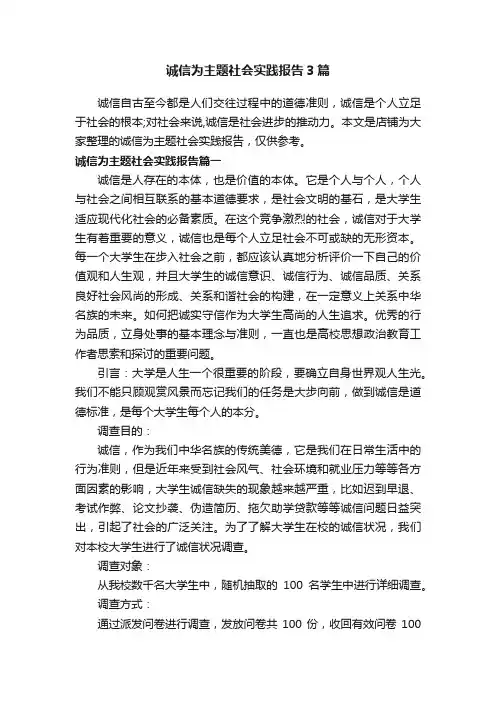 诚信为主题社会实践报告3篇

诚信自古至今都是人们交往过程中的道德准则，诚信是个人立足于社会的根本;对社会来说,诚信是社会进步的推动力。本文是店铺为大家整理的诚信为主题社会实践报告，仅供参考。

诚信为主题社会实践报告篇一

诚信是人存在的本体，也是价值的本体。它是个人与个人，个人与社会之间相互联系的基本道德要求，是社会文明的基石，是大学生适应现代化社会的必备素质。在这个竞争激烈的社会，诚信对于大学生有着重要的意义，诚信也是每个人立足社会不可或缺的无形资本。每一个大学生在步入社会之前，都应该认真地分析评价一下自己的价值观和人生观，并且大学生的诚信意识、诚信行为、诚信品质、关系良好社会风尚的形成、关系和谐社会的构建，在一定意义上关系中华名族的未来。如何把诚实守信作为大学生高尚的人生追求。优秀的行为品质，立身处事的基本理念与准则，一直也是高校思想政治教育工作者思索和探讨的重要问题。

引言：大学是人生一个很重要的阶段，要确立自身世界观人生光。我们不能只顾观赏风景而忘记我们的任务是大步向前，做到诚信是道德标准，是每个大学生每个人的本分。

调查目的：

诚信，作为我们中华名族的传统美德，它是我们在日常生活中的行为准则，但是近年来受到社会风气、社会环境和就业压力等等各方面因素的影响，大学生诚信缺失的现象越来越严重，比如迟到早退、考试作弊、论文抄袭、伪造简历、拖欠助学贷款等等诚信问题日益突出，引起了社会的广泛关注。为了了解大学生在校的诚信状况，我们对本校大学生进行了诚信状况调查。

调查对象：

从我校数千名大学生中，随机抽取的 100 名学生中进行详细调查。

调查方式：

通过派发问卷进行调查，发放问卷共 100 份，收回有效问卷 100